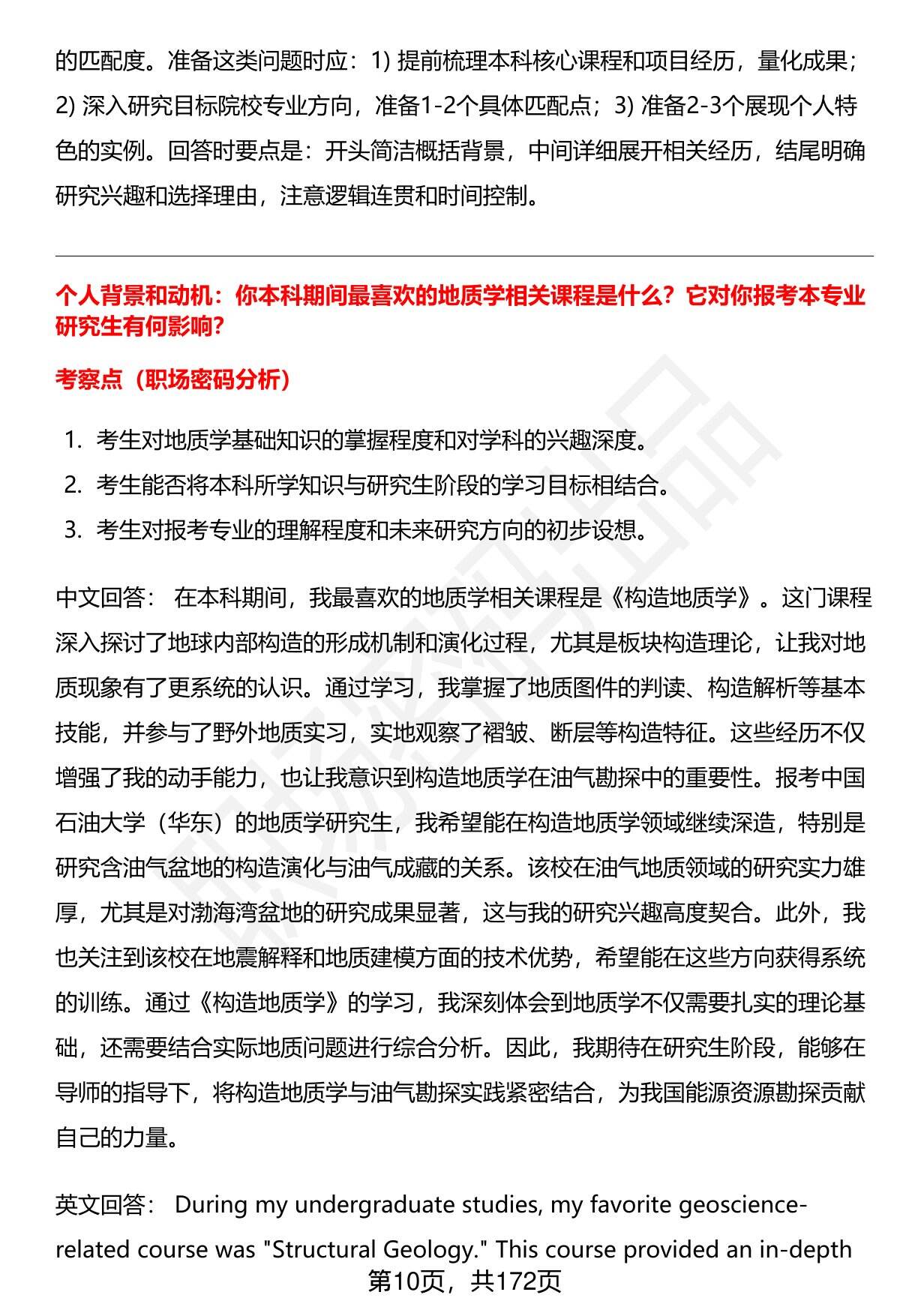 的匹配度。准备这类问题时应：1) 提前梳理本科核心课程和项目经历，量化成果；2) 深入研究目标院校专业方向，准备1-2个具体匹配点；3) 准备2-3个展现个人特色的实例。回答时要点是：开头简洁概括背景，中间详细展开相关经历，结尾明确研究兴趣和选择理由，注意逻辑连贯和时间控制。

个人背景和动机：你本科期间最喜欢的地质学相关课程是什么？它对你报考本专业研究生有何影响？

考察点（职场密码分析）

1. 考生对地质学基础知识的掌握程度和对学科的兴趣深度。
2. 考生能否将本科所学知识与研究生阶段的学习目标相结合。
3. 考生对报考专业的理解程度和未来研究方向的初步设想。

中文回答： 在本科期间，我最喜欢的地质学相关课程是《构造地质学》。这门课程深入探讨了地球内部构造的形成机制和演化过程，尤其是板块构造理论，让我对地质现象有了更系统的认识。通过学习，我掌握了地质图件的判读、构造解析等基本技能，并参与了野外地质实习，实地观察了褶皱、断层等构造特征。这些经历不仅增强了我的动手能力，也让我意识到构造地质学在油气勘探中的重要性。报考中国石油大学（华东）的地质学研究生，我希望能在构造地质学领域继续深造，特别是研究含油气盆地的构造演化与油气成藏的关系。该校在油气地质领域的研究实力雄厚，尤其是对渤海湾盆地的研究成果显著，这与我的研究兴趣高度契合。此外，我也关注到该校在地震解释和地质建模方面的技术优势，希望能在这些方向获得系统的训练。通过《构造地质学》的学习，我深刻体会到地质学不仅需要扎实的理论基础，还需要结合实际地质问题进行综合分析。因此，我期待在研究生阶段，能够在导师的指导下，将构造地质学与油气勘探实践紧密结合，为我国能源资源勘探贡献自己的力量。

英文回答： During my undergraduate studies, my favorite geoscience-related course was "Structural Geology." This course provided an in-depth

第10页，共172页